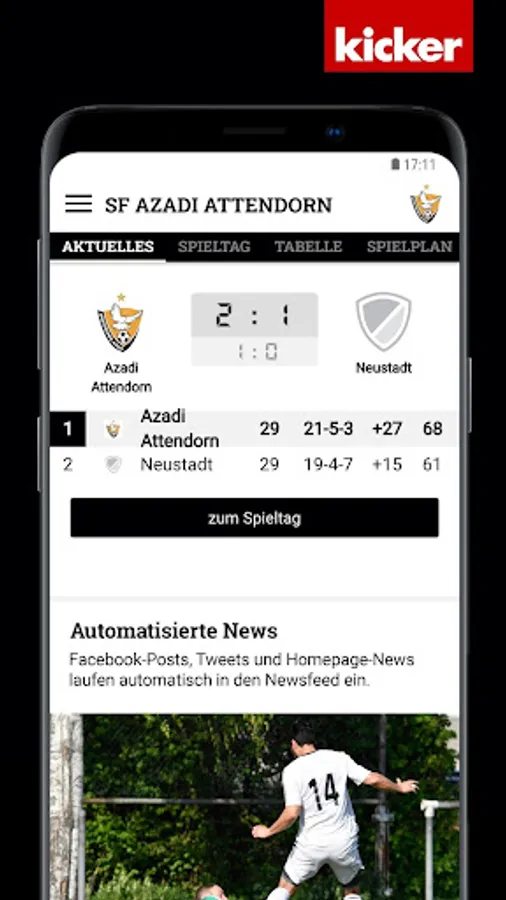 kicker

17:11

SF AZADI ATTENDORN

AKTUELLES SPIELTAG TABELLE SPIELPLAN

Azadi Attendorn

2 : 1

1 : 0

Neustadt

| 1 | Azadi Attendorn | 29 | 21-5-3 | +27 | 68 |
|---|---|---|---|---|---|
| 2 | Neustadt | 29 | 19-4-7 | +15 | 61 |

zum Spieltag

Automatisierte News

Facebook-Posts, Tweets und Homepage-News laufen automatisch in den Newsfeed ein.

14